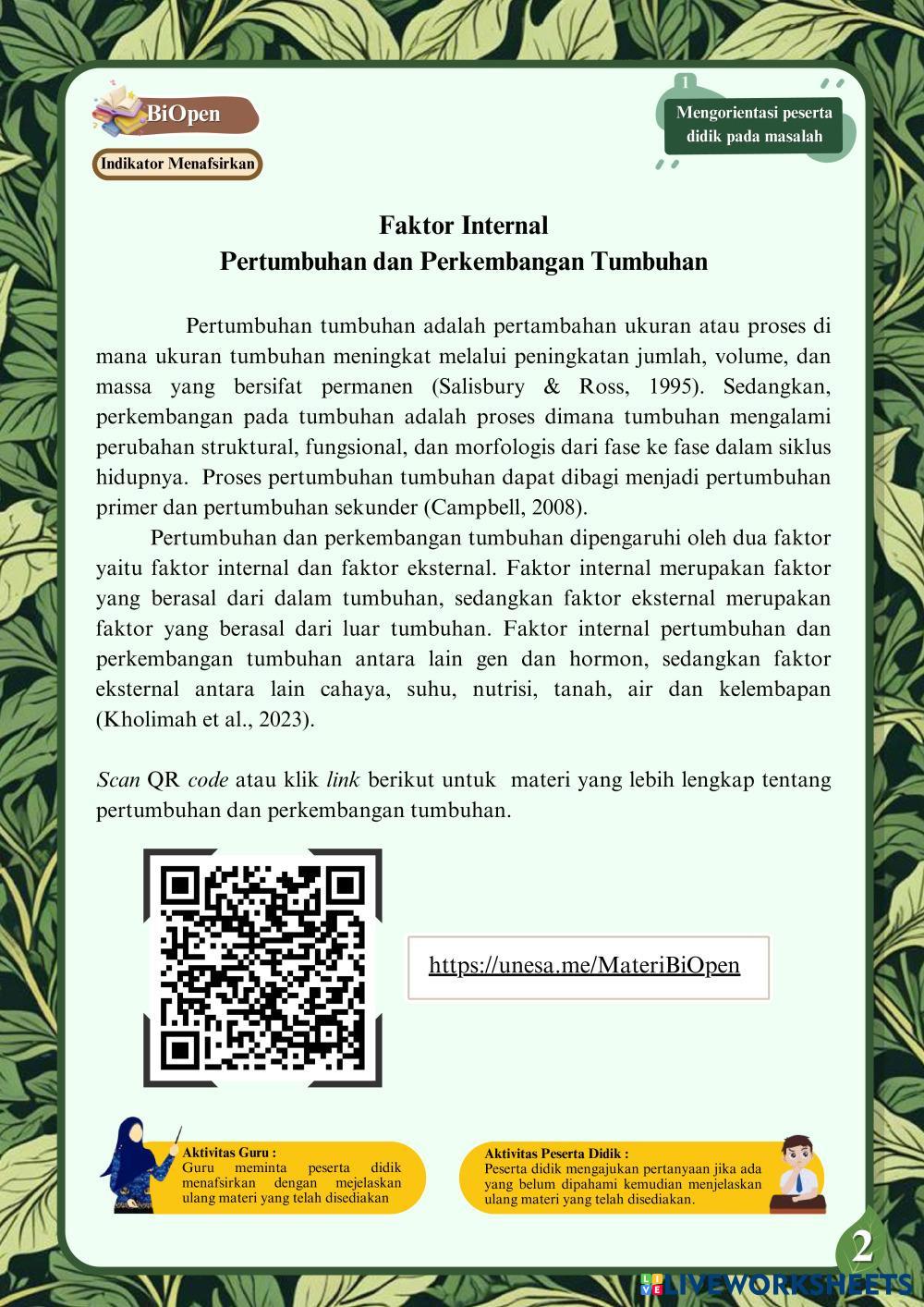 BiOpen

Indikator Menafsirkan

1

Mengorientasi peserta didik pada masalah

Faktor Internal
Pertumbuhan dan Perkembangan Tumbuhan

Pertumbuhan tumbuhan adalah pertambahan ukuran atau proses di mana ukuran tumbuhan meningkat melalui peningkatan jumlah, volume, dan massa yang bersifat permanen (Salisbury & Ross, 1995). Sedangkan, perkembangan pada tumbuhan adalah proses dimana tumbuhan mengalami perubahan struktural, fungsional, dan morfologis dari fase ke fase dalam siklus hidupnya. Proses pertumbuhan tumbuhan dapat dibagi menjadi pertumbuhan primer dan pertumbuhan sekunder (Campbell, 2008).

Pertumbuhan dan perkembangan tumbuhan dipengaruhi oleh dua faktor yaitu faktor internal dan faktor eksternal. Faktor internal merupakan faktor yang berasal dari dalam tumbuhan, sedangkan faktor eksternal merupakan faktor yang berasal dari luar tumbuhan. Faktor internal pertumbuhan dan perkembangan tumbuhan antara lain gen dan hormon, sedangkan faktor eksternal antara lain cahaya, suhu, nutrisi, tanah, air dan kelembapan (Kholimah et al., 2023).

Scan QR code atau klik link berikut untuk materi yang lebih lengkap tentang pertumbuhan dan perkembangan tumbuhan.

https://unesa.me/MateriBiOpen

Aktivitas Guru :
Guru meminta peserta didik menafsirkan dengan mejelaskan ulang materi yang telah disediakan

Aktivitas Peserta Didik :
Peserta didik mengajukan pertanyaan jika ada yang belum dipahami kemudian menjelaskan ulang materi yang telah disediakan.

2

LIVEWORKSHEETS